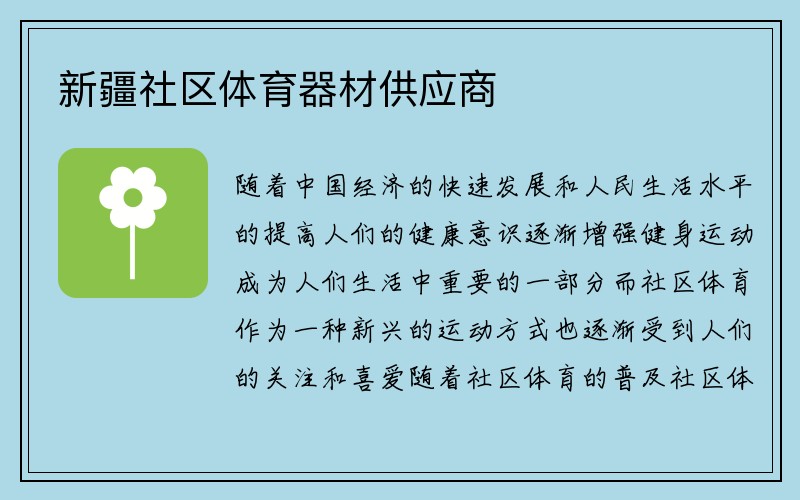 新疆社区体育器材供应商

随着中国经济的快速发展和人民生活水平的提高人们的健康意识逐渐增强健身运动成为人们生活中重要的一部分而社区体育作为一种新兴的运动方式也逐渐受到人们的关注和喜爱随着社区体育的普及社区体